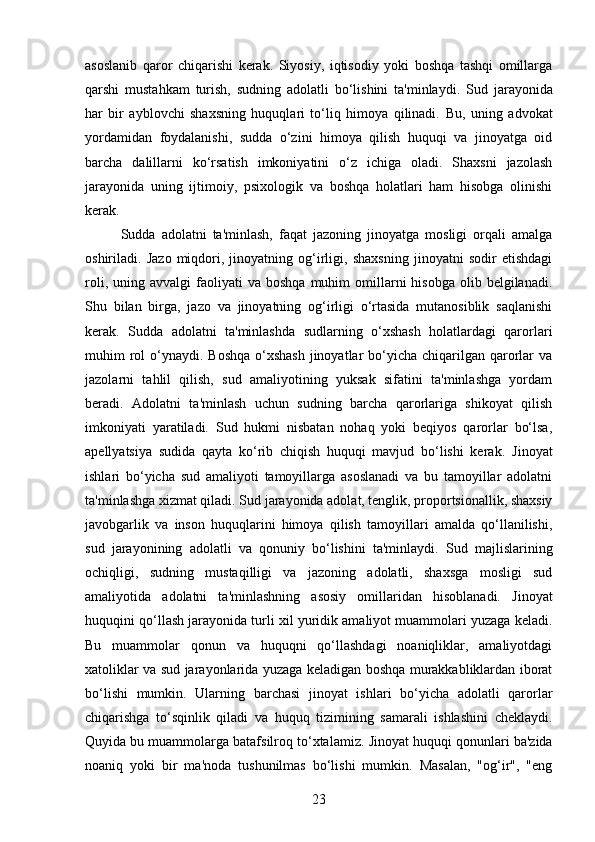 asoslanib qaror chiqarishi kerak. Siyosiy, iqtisodiy yoki boshqa tashqi omillarga qarshi mustahkam turish, sudning adolatli bo‘lishini ta'minlaydi. Sud jarayonida har bir ayblovchi shaxsning huquqlari to‘liq himoya qilinadi. Bu, uning advokat yordamidan foydalanishi, sudda o‘zini himoya qilish huquqi va jinoyatga oid barcha dalillarni ko‘rsatish imkoniyatini o‘z ichiga oladi. Shaxsni jazolash jarayonida uning ijtimoiy, psixologik va boshqa holatlari ham hisobga olinishi kerak.

Sudda adolatni ta'minlash, faqat jazoning jinoyatga mosligi orqali amalga oshiriladi. Jazo miqdori, jinoyatning og‘irligi, shaxsning jinoyatni sodir etishdagi roli, uning avvalgi faoliyati va boshqa muhim omillarni hisobga olib belgilanadi. Shu bilan birga, jazo va jinoyatning og‘irligi o‘rtasida mutanosiblik saqlanishi kerak. Sudda adolatni ta'minlashda sudlarning o‘xshash holatlardagi qarorlari muhim rol o‘ynaydi. Boshqa o‘xshash jinoyatlar bo‘yicha chiqarilgan qarorlar va jazolarni tahlil qilish, sud amaliyotining yuksak sifatini ta'minlashga yordam beradi. Adolatni ta'minlash uchun sudning barcha qarorlariga shikoyat qilish imkoniyati yaratiladi. Sud hukmi nisbatan nohaq yoki beqiyos qarorlar bo‘lsa, apellyatsiya sudida qayta ko‘rib chiqish huquqi mavjud bo‘lishi kerak. Jinoyat ishlari bo‘yicha sud amaliyoti tamoyillarga asoslanadi va bu tamoyillar adolatni ta'minlashga xizmat qiladi. Sud jarayonida adolat, tenglik, proportsionallik, shaxsiy javobgarlik va inson huquqlarini himoya qilish tamoyillari amalda qo‘llanilishi, sud jarayonining adolatli va qonuniy bo‘lishini ta'minlaydi. Sud majlislarining ochiqligi, sudning mustaqilligi va jazoning adolatli, shaxsga mosligi sud amaliyotida adolatni ta'minlashning asosiy omillaridan hisoblanadi. Jinoyat huquqini qo‘llash jarayonida turli xil yuridik amaliyot muammolari yuzaga keladi. Bu muammolar qonun va huquqni qo‘llashdagi noaniqliklar, amaliyotdagi xatoliklar va sud jarayonlarida yuzaga keladigan boshqa murakkabliklardan iborat bo‘lishi mumkin. Ularning barchasi jinoyat ishlari bo‘yicha adolatli qarorlar chiqarishga to‘sqinlik qiladi va huquq tizimining samarali ishlashini cheklaydi. Quyida bu muammolarga batafsilroq to‘xtalamiz. Jinoyat huquqi qonunlari ba'zida noaniq yoki bir ma'noda tushunilmas bo‘lishi mumkin. Masalan, "og‘ir", "eng

23